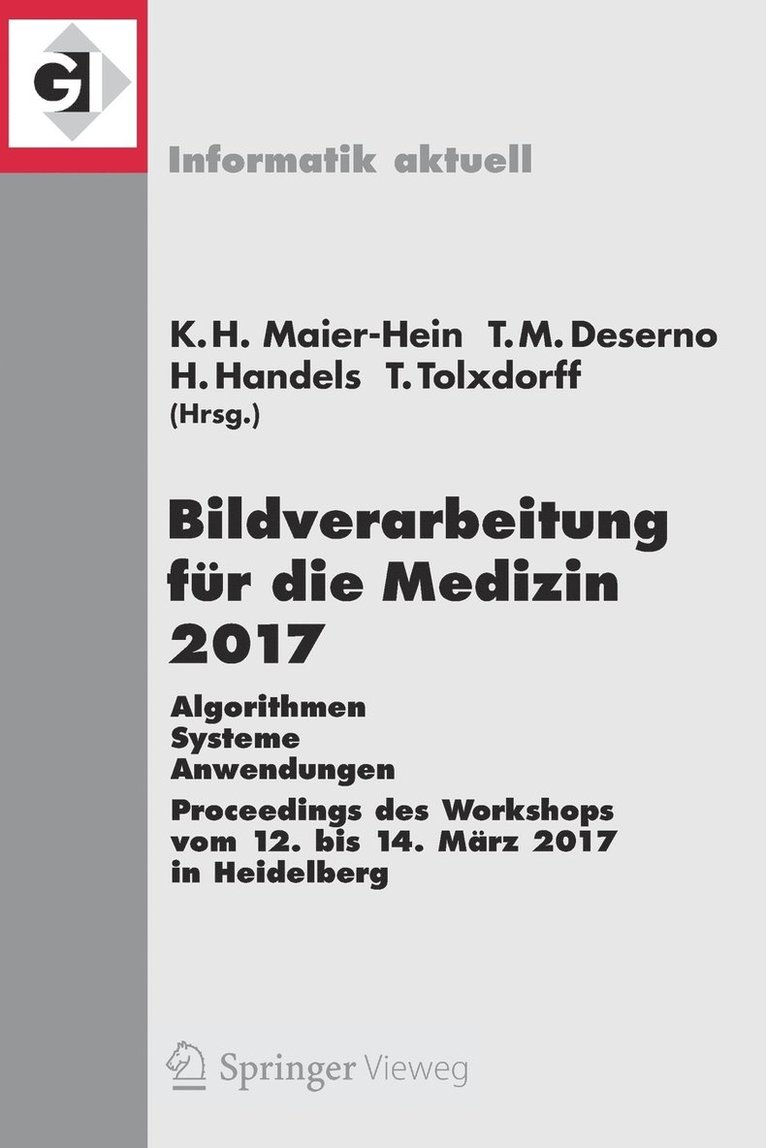 GI

Informatik aktuell

K.H. Maier-Hein T.M. Deserno
H. Handels T. Tolxdorff
(Hrsg.)

Bildverarbeitung für die Medizin 2017

Algorithmen
Systeme
Anwendungen

Proceedings des Workshops vom 12. bis 14. März 2017 in Heidelberg

Springer Vieweg